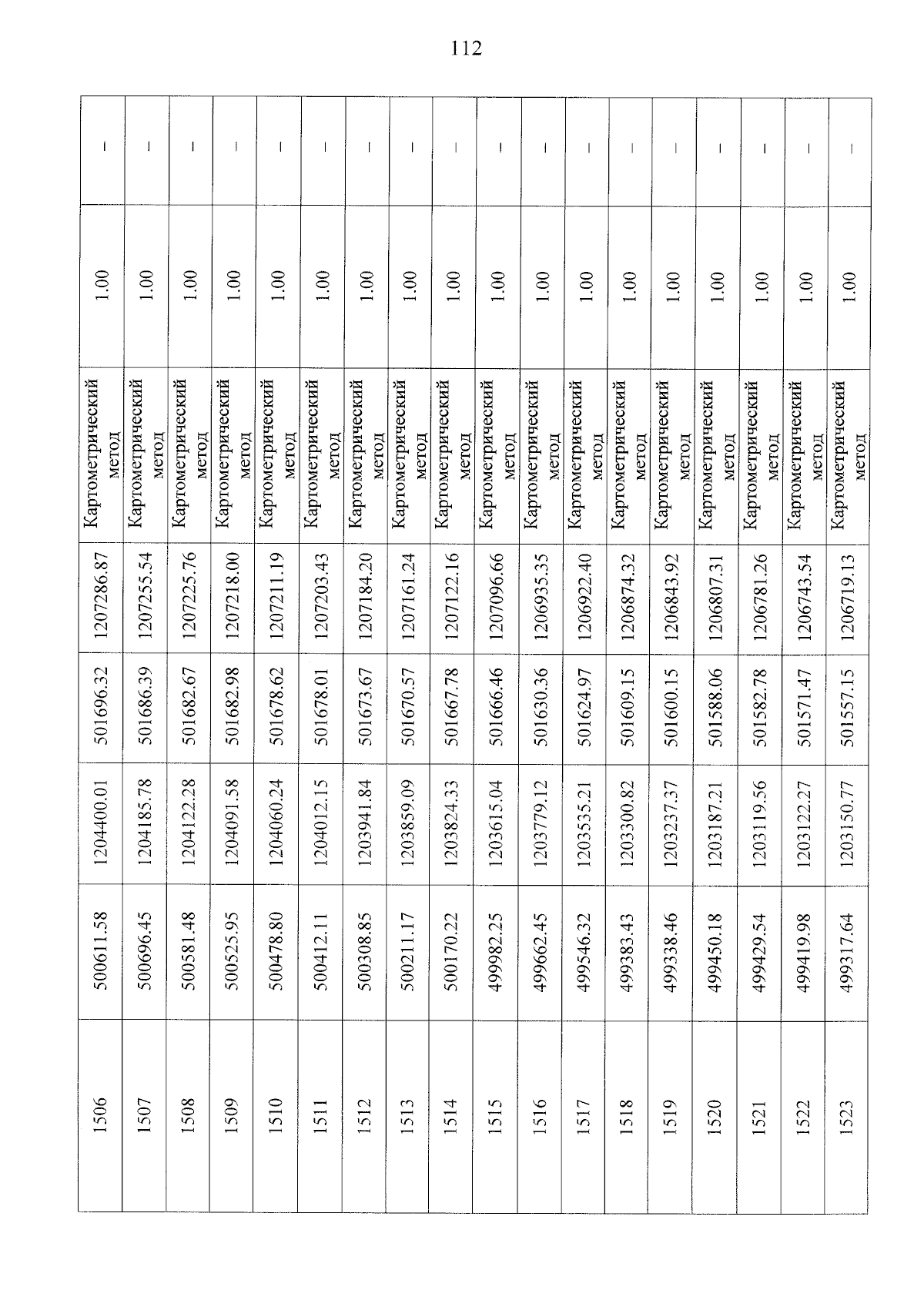 112

| 1506 | 500611.58 | 1204400.01 | 501696.32 | 1207286.87 | Картометрический метод | 1.00 | – |
|---|---|---|---|---|---|---|---|
| 1507 | 500696.45 | 1204185.78 | 501686.39 | 1207255.54 | Картометрический метод | 1.00 | – |
| 1508 | 500581.48 | 1204122.28 | 501682.67 | 1207225.76 | Картометрический метод | 1.00 | – |
| 1509 | 500525.95 | 1204091.58 | 501682.98 | 1207218.00 | Картометрический метод | 1.00 | – |
| 1510 | 500478.80 | 1204060.24 | 501678.62 | 1207211.19 | Картометрический метод | 1.00 | – |
| 1511 | 500412.11 | 1204012.15 | 501678.01 | 1207203.43 | Картометрический метод | 1.00 | – |
| 1512 | 500308.85 | 1203941.84 | 501673.67 | 1207184.20 | Картометрический метод | 1.00 | – |
| 1513 | 500211.17 | 1203859.09 | 501670.57 | 1207161.24 | Картометрический метод | 1.00 | – |
| 1514 | 500170.22 | 1203824.33 | 501667.78 | 1207122.16 | Картометрический метод | 1.00 | – |
| 1515 | 499982.25 | 1203615.04 | 501666.46 | 1207096.66 | Картометрический метод | 1.00 | – |
| 1516 | 499662.45 | 1203779.12 | 501630.36 | 1206935.35 | Картометрический метод | 1.00 | – |
| 1517 | 499546.32 | 1203535.21 | 501624.97 | 1206922.40 | Картометрический метод | 1.00 | – |
| 1518 | 499383.43 | 1203300.82 | 501609.15 | 1206874.32 | Картометрический метод | 1.00 | – |
| 1519 | 499338.46 | 1203237.37 | 501600.15 | 1206843.92 | Картометрический метод | 1.00 | – |
| 1520 | 499450.18 | 1203187.21 | 501588.06 | 1206807.31 | Картометрический метод | 1.00 | – |
| 1521 | 499429.54 | 1203119.56 | 501582.78 | 1206781.26 | Картометрический метод | 1.00 | – |
| 1522 | 499419.98 | 1203122.27 | 501571.47 | 1206743.54 | Картометрический метод | 1.00 | – |
| 1523 | 499317.64 | 1203150.77 | 501557.15 | 1206719.13 | Картометрический метод | 1.00 | – |